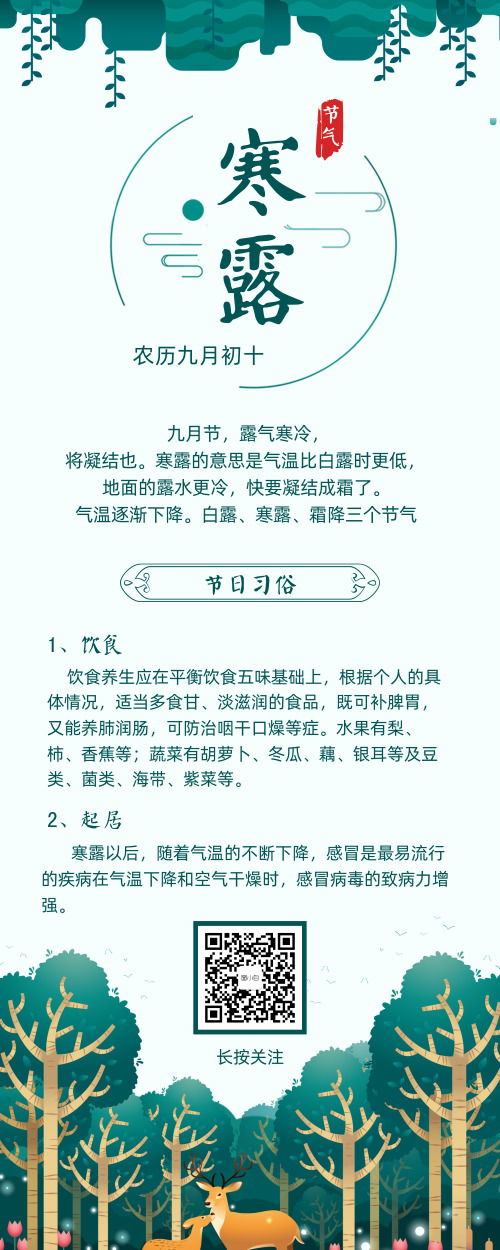 节气

寒露

农历九月初十

九月节，露气寒冷，
将凝结也。寒露的意思是气温比白露时更低，
地面的露水更冷，快要凝结成霜了。
气温逐渐下降。白露、寒露、霜降三个节气

节日习俗

1、饮食

饮食养生应在平衡饮食五味基础上，根据个人的具体情况，适当多食甘、淡滋润的食品，既可补脾胃，又能养肺润肠，可防治咽干口燥等症。水果有梨、柿、香蕉等；蔬菜有胡萝卜、冬瓜、藕、银耳等及豆类、菌类、海带、紫菜等。

2、起居

寒露以后，随着气温的不断下降，感冒是最易流行的疾病在气温下降和空气干燥时，感冒病毒的致病力增强。

长按关注